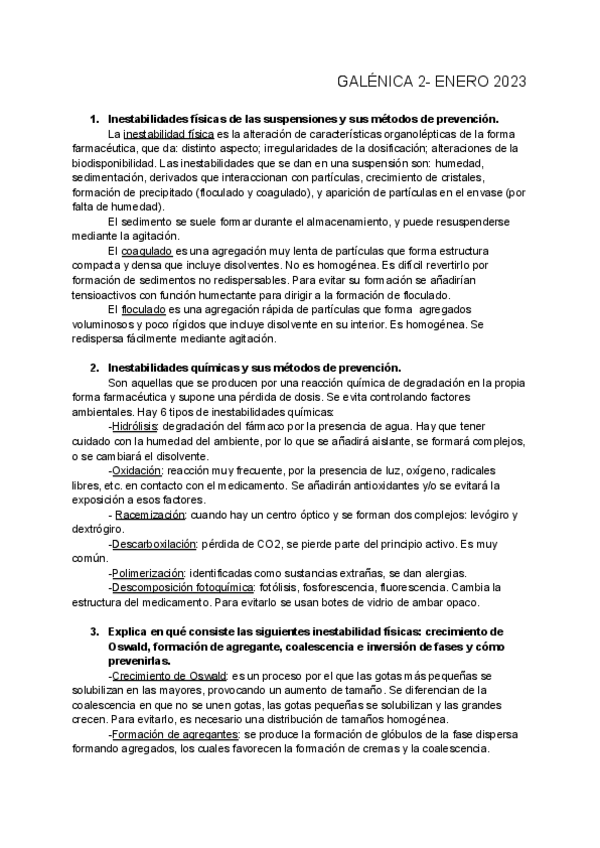 GALÉNICA 2- ENERO 2023

1. Inestabilidades físicas de las suspensiones y sus métodos de prevención.
La inestabilidad física es la alteración de características organolépticas de la forma farmacéutica, que da: distinto aspecto; irregularidades de la dosificación; alteraciones de la biodisponibilidad. Las inestabilidades que se dan en una suspensión son: humedad, sedimentación, derivados que interaccionan con partículas, crecimiento de cristales, formación de precipitado (floculado y coagulado), y aparición de partículas en el envase (por falta de humedad).
El sedimento se suele formar durante el almacenamiento, y puede resuspenderse mediante la agitación.
El coagulado es una agregación muy lenta de partículas que forma estructura compacta y densa que incluye disolventes. No es homogénea. Es difícil revertirlo por formación de sedimentos no redispersables. Para evitar su formación se añadirían tensioactivos con función humectante para dirigir a la formación de floculado.
El floculado es una agregación rápida de partículas que forma agregados voluminosos y poco rígidos que incluye disolvente en su interior. Es homogénea. Se redispersa fácilmente mediante agitación.

2. Inestabilidades químicas y sus métodos de prevención.
Son aquellas que se producen por una reacción química de degradación en la propia forma farmacéutica y supone una pérdida de dosis. Se evita controlando factores ambientales. Hay 6 tipos de inestabilidades químicas:
-Hidrólisis: degradación del fármaco por la presencia de agua. Hay que tener cuidado con la humedad del ambiente, por lo que se añadirá aislante, se formará complejos, o se cambiará el disolvente.
-Oxidación: reacción muy frecuente, por la presencia de luz, oxígeno, radicales libres, etc. en contacto con el medicamento. Se añadirán antioxidantes y/o se evitará la exposición a esos factores.
- Racemización: cuando hay un centro óptico y se forman dos complejos: levógiro y dextrógiro.
-Descarboxilación: pérdida de CO2, se pierde parte del principio activo. Es muy común.
-Polimerización: identificadas como sustancias extrañas, se dan alergias.
-Descomposición fotoquímica: fotólisis, fosforescencia, fluorescencia. Cambia la estructura del medicamento. Para evitarlo se usan botes de vidrio de ambar opaco.

3. Explica en qué consiste las siguientes inestabilidad físicas: crecimiento de Oswald, formación de agregante, coalescencia e inversión de fases y cómo prevenirlas.
-Crecimiento de Oswald: es un proceso por el que las gotas más pequeñas se solubilizan en las mayores, provocando un aumento de tamaño. Se diferencian de la coalescencia en que no se unen gotas, las gotas pequeñas se solubilizan y las grandes crecen. Para evitarlo, es necesario una distribución de tamaños homogénea.
-Formación de agregantes: se produce la formación de glóbulos de la fase dispersa formando agregados, los cuales favorecen la formación de cremas y la coalescencia.